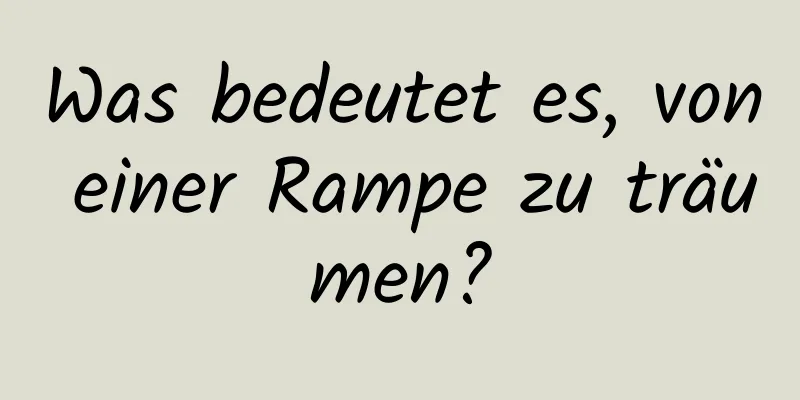 Was bedeutet es, von einer Rampe zu träumen?